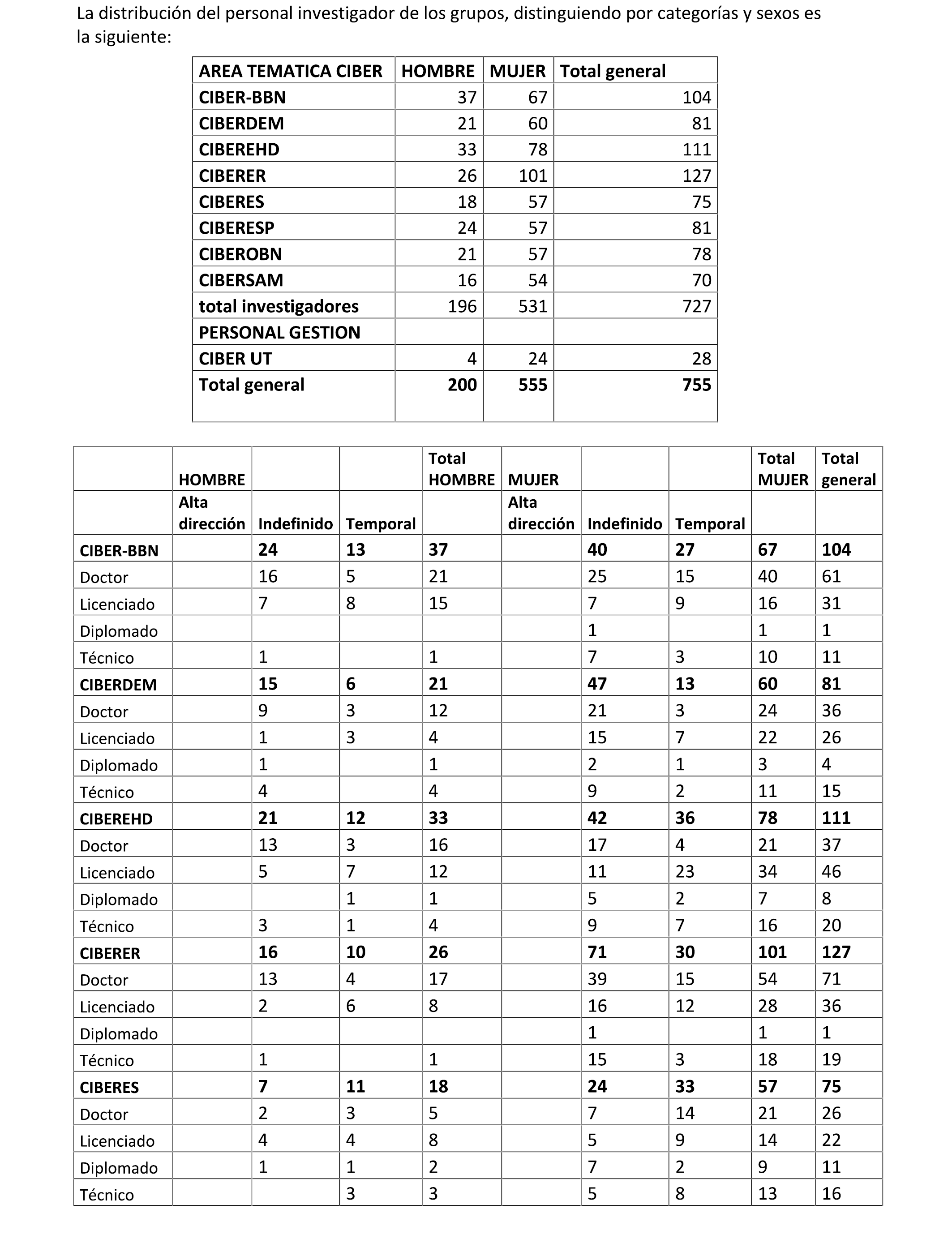 La distribución del personal investigador de los grupos, distinguiendo por categorías y sexos es la siguiente:

| AREA TEMATICA CIBER | HOMBRE | MUJER | Total general |
|---|---|---|---|
| CIBER-BBN | 37 | 67 | 104 |
| CIBERDEM | 21 | 60 | 81 |
| CIBEREHD | 33 | 78 | 111 |
| CIBERER | 26 | 101 | 127 |
| CIBERES | 18 | 57 | 75 |
| CIBERESP | 24 | 57 | 81 |
| CIBEROBN | 21 | 57 | 78 |
| CIBERSAM | 16 | 54 | 70 |
| total investigadores | 196 | 531 | 727 |
| PERSONAL GESTION | | | |
| CIBER UT | 4 | 24 | 28 |
| Total general | 200 | 555 | 755 |
| | | | |

| | HOMBRE | | | Total HOMBRE | MUJER | | | Total MUJER | Total general |
|---|---|---|---|---|---|---|---|---|---|
| | Alta dirección | Indefinido | Temporal | | Alta dirección | Indefinido | Temporal | | |
| CIBER-BBN | | 24 | 13 | 37 | | 40 | 27 | 67 | 104 |
| Doctor | | 16 | 5 | 21 | | 25 | 15 | 40 | 61 |
| Licenciado | | 7 | 8 | 15 | | 7 | 9 | 16 | 31 |
| Diplomado | | | | | | 1 | | 1 | 1 |
| Técnico | | 1 | | 1 | | 7 | 3 | 10 | 11 |
| CIBERDEM | | 15 | 6 | 21 | | 47 | 13 | 60 | 81 |
| Doctor | | 9 | 3 | 12 | | 21 | 3 | 24 | 36 |
| Licenciado | | 1 | 3 | 4 | | 15 | 7 | 22 | 26 |
| Diplomado | | 1 | | 1 | | 2 | 1 | 3 | 4 |
| Técnico | | 4 | | 4 | | 9 | 2 | 11 | 15 |
| CIBEREHD | | 21 | 12 | 33 | | 42 | 36 | 78 | 111 |
| Doctor | | 13 | 3 | 16 | | 17 | 4 | 21 | 37 |
| Licenciado | | 5 | 7 | 12 | | 11 | 23 | 34 | 46 |
| Diplomado | | | 1 | 1 | | 5 | 2 | 7 | 8 |
| Técnico | | 3 | 1 | 4 | | 9 | 7 | 16 | 20 |
| CIBERER | | 16 | 10 | 26 | | 71 | 30 | 101 | 127 |
| Doctor | | 13 | 4 | 17 | | 39 | 15 | 54 | 71 |
| Licenciado | | 2 | 6 | 8 | | 16 | 12 | 28 | 36 |
| Diplomado | | | | | | 1 | | 1 | 1 |
| Técnico | | 1 | | 1 | | 15 | 3 | 18 | 19 |
| CIBERES | | 7 | 11 | 18 | | 24 | 33 | 57 | 75 |
| Doctor | | 2 | 3 | 5 | | 7 | 14 | 21 | 26 |
| Licenciado | | 4 | 4 | 8 | | 5 | 9 | 14 | 22 |
| Diplomado | | 1 | 1 | 2 | | 7 | 2 | 9 | 11 |
| Técnico | | | 3 | 3 | | 5 | 8 | 13 | 16 |